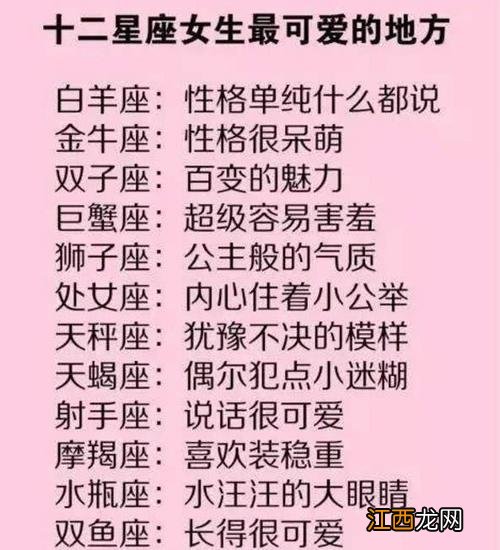 十二星座女生最可爱的地方

白羊座：性格单纯什么都说
金牛座：性格很呆萌
双子座：百变的魅力
巨蟹座：超级容易害羞
狮子座：公主般的气质
处女座：内心住着小公举
天秤座：犹豫不决的模样
天蝎座：偶尔犯点小迷糊
射手座：说话很可爱
摩羯座：喜欢装稳重
水瓶座：水汪汪的大眼睛
双鱼座：长得很可爱

江西龙网